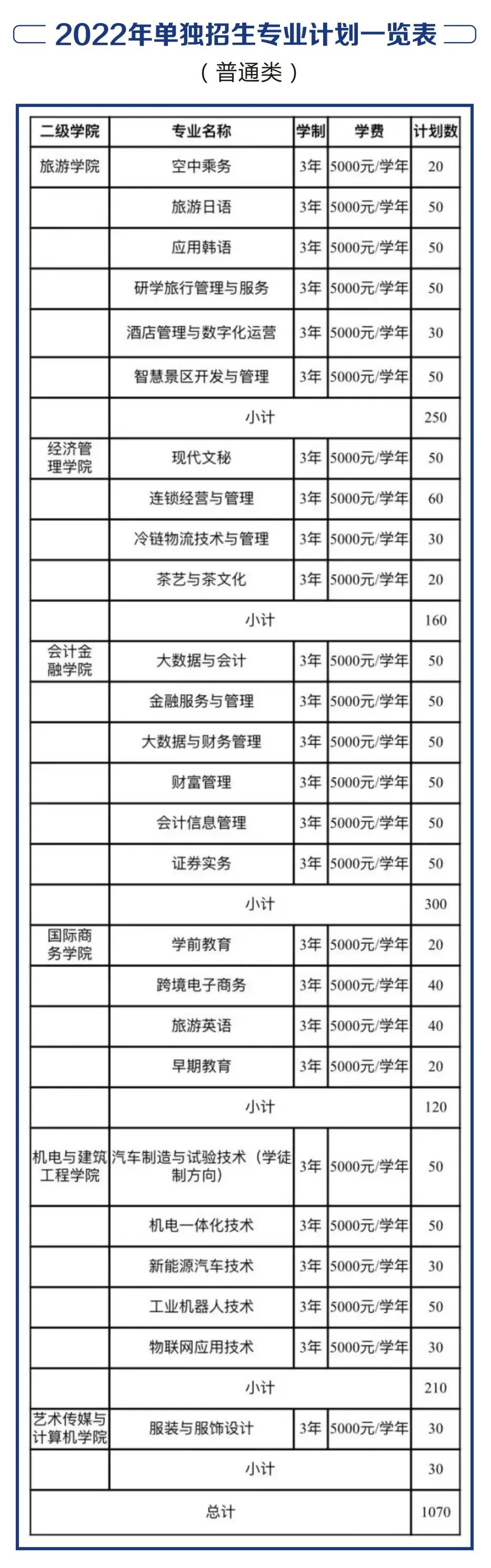 2022年单独招生专业计划一览表

（普通类）

| 二级学院 | 专业名称 | 学制 | 学费 | 计划数 |
|---|---|---|---|---|
| 旅游学院 | 空中乘务 | 3年 | 5000元/学年 | 20 |
| | 旅游日语 | 3年 | 5000元/学年 | 50 |
| | 应用韩语 | 3年 | 5000元/学年 | 50 |
| | 研学旅行管理与服务 | 3年 | 5000元/学年 | 50 |
| | 酒店管理与数字化运营 | 3年 | 5000元/学年 | 30 |
| | 智慧景区开发与管理 | 3年 | 5000元/学年 | 50 |
| | 小计 | | | 250 |
| 经济管理学院 | 现代文秘 | 3年 | 5000元/学年 | 50 |
| | 连锁经营与管理 | 3年 | 5000元/学年 | 60 |
| | 冷链物流技术与管理 | 3年 | 5000元/学年 | 30 |
| | 茶艺与茶文化 | 3年 | 5000元/学年 | 20 |
| | 小计 | | | 160 |
| 会计金融学院 | 大数据与会计 | 3年 | 5000元/学年 | 50 |
| | 金融服务与管理 | 3年 | 5000元/学年 | 50 |
| | 大数据与财务管理 | 3年 | 5000元/学年 | 50 |
| | 财富管理 | 3年 | 5000元/学年 | 50 |
| | 会计信息管理 | 3年 | 5000元/学年 | 50 |
| | 证券实务 | 3年 | 5000元/学年 | 50 |
| | 小计 | | | 300 |
| 国际商务学院 | 学前教育 | 3年 | 5000元/学年 | 20 |
| | 跨境电子商务 | 3年 | 5000元/学年 | 40 |
| | 旅游英语 | 3年 | 5000元/学年 | 40 |
| | 早期教育 | 3年 | 5000元/学年 | 20 |
| | 小计 | | | 120 |
| 机电与建筑工程学院 | 汽车制造与试验技术（学徒制方向） | 3年 | 5000元/学年 | 50 |
| | 机电一体化技术 | 3年 | 5000元/学年 | 50 |
| | 新能源汽车技术 | 3年 | 5000元/学年 | 30 |
| | 工业机器人技术 | 3年 | 5000元/学年 | 50 |
| | 物联网应用技术 | 3年 | 5000元/学年 | 30 |
| | 小计 | | | 210 |
| 艺术传媒与计算机学院 | 服装与服饰设计 | 3年 | 5000元/学年 | 30 |
| | 小计 | | | 30 |
| 总计 | | | | 1070 |